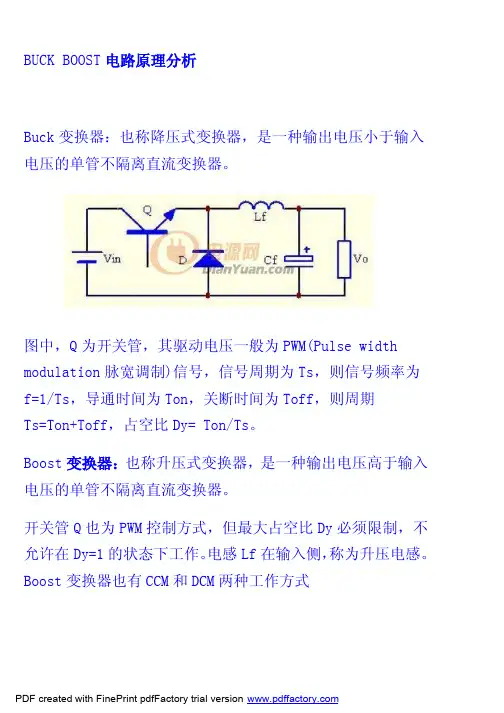 BUCK BOOST 电路原理分析

Buck 变换器：也称降压式变换器，是一种输出电压小于输入电压的单管不隔离直流变换器。

Q

Lf

Vin

D

Cf

Vo

电源网
DianYuan.com

图中，Q 为开关管，其驱动电压一般为 PWM(Pulse width modulation 脉宽调制)信号，信号周期为 Ts，则信号频率为 f=1/Ts，导通时间为 Ton，关断时间为 Toff，则周期 Ts=Ton+Toff，占空比 Dy= Ton/Ts。

Boost 变换器：也称升压式变换器，是一种输出电压高于输入电压的单管不隔离直流变换器。

开关管 Q 也为 PWM 控制方式，但最大占空比 Dy 必须限制，不允许在 Dy=1 的状态下工作。电感 Lf 在输入侧，称为升压电感。Boost 变换器也有 CCM 和 DCM 两种工作方式

PDF created with FinePrint pdfFactory trial version www.pdffactory.com